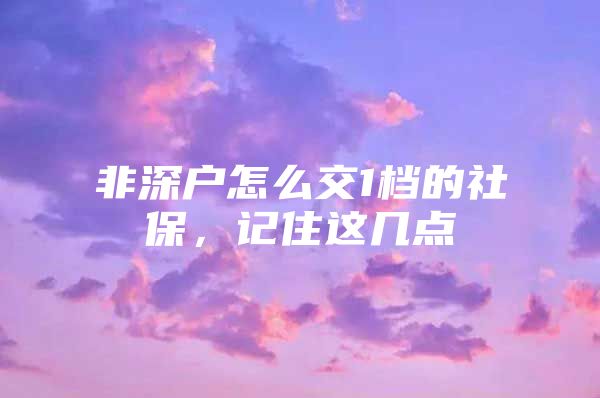 非深户怎么交1档的社保，记住这几点